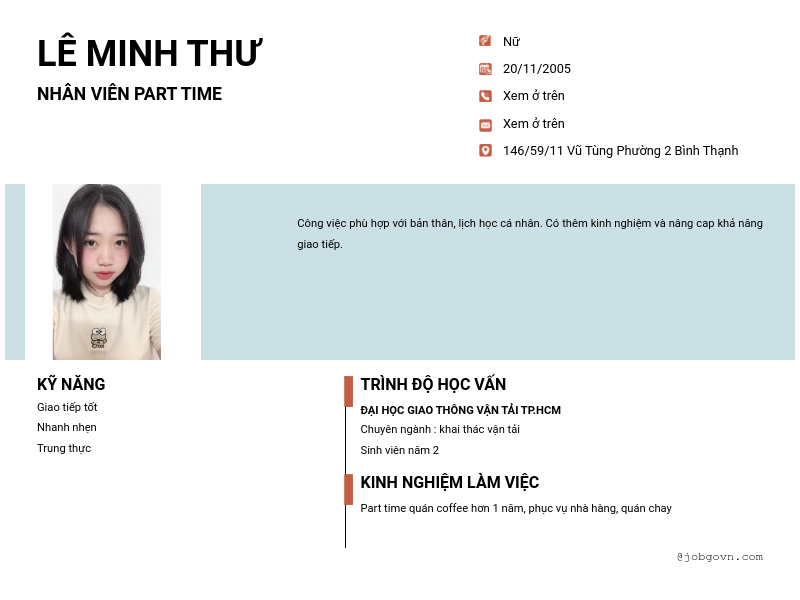 LÊ MINH THƯ

NHÂN VIÊN PART TIME

Nữ

20/11/2005

Xem ở trên

Xem ở trên

146/59/11 Vũ Tùng Phường 2 Bình Thạnh

Công việc phù hợp với bản thân, lịch học cá nhân. Có thêm kinh nghiệm và nâng cap khả năng giao tiếp.

KỸ NĂNG

Giao tiếp tốt

Nhanh nhẹn

Trung thực

TRÌNH ĐỘ HỌC VẤN

ĐẠI HỌC GIAO THÔNG VẬN TẢI TP.HCM

Chuyên ngành : khai thác vận tải

Sinh viên năm 2

KINH NGHIỆM LÀM VIỆC

Part time quán coffee hơn 1 năm, phục vụ nhà hàng, quán chay

@jobgovn.com